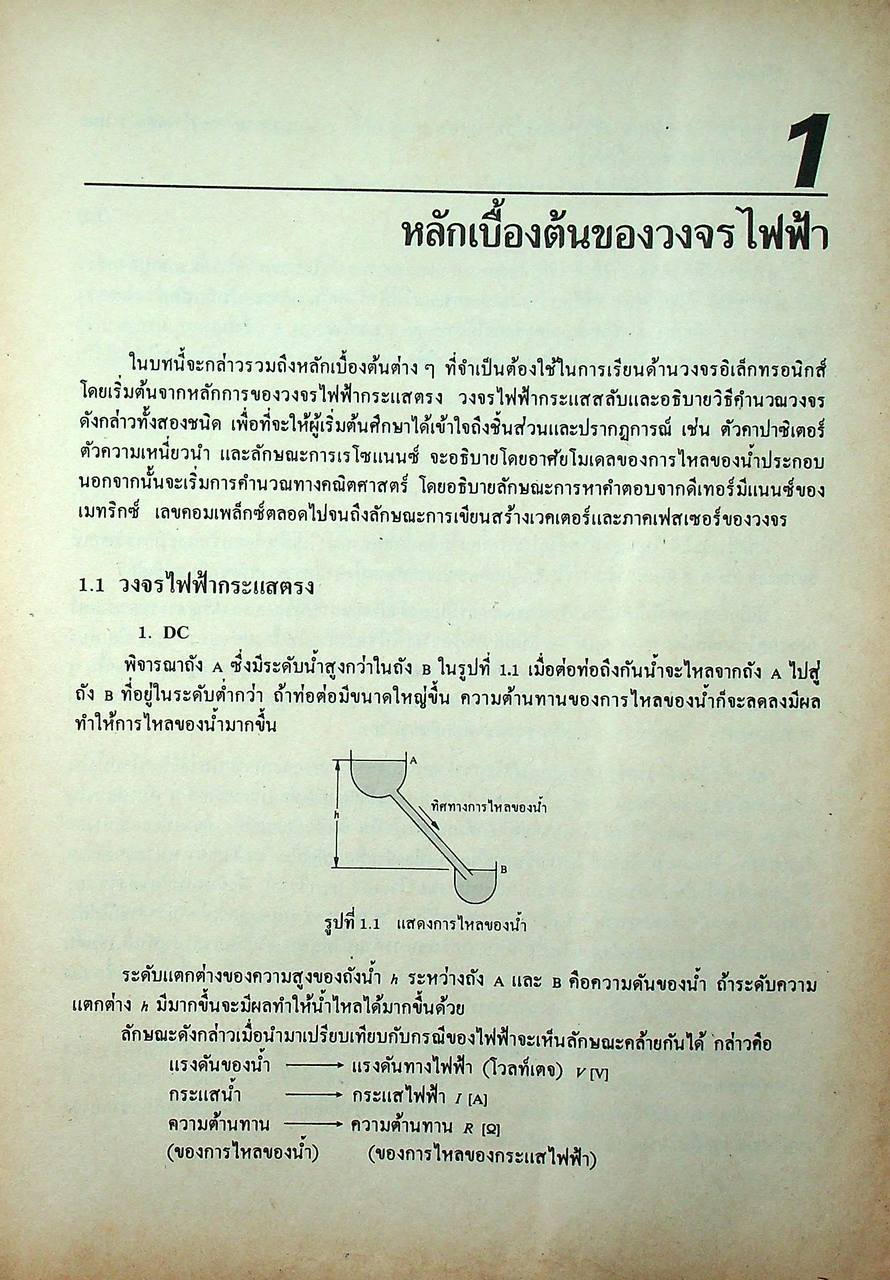 1

หลักเบื้องต้นของวงจรไฟฟ้า

ในบทนี้จะกล่าวรวมถึงหลักเบื้องต้นต่าง ๆ ที่จำเป็นต้องใช้ในการเรียนด้านวงจรอิเล็กทรอนิกส์ โดยเริ่มต้นจากหลักการของวงจรไฟฟ้ากระแสตรง วงจรไฟฟ้ากระแสสลับและอธิบายวิธีคำนวณวงจรดังกล่าวทั้งสองชนิด เพื่อที่จะให้ผู้เริ่มต้นศึกษาได้เข้าใจถึงชิ้นส่วนและปรากฏการณ์ เช่น ตัวคาปาซิเตอร์ ตัวความเหนี่ยวนำ และลักษณะการเรโซแนนซ์ จะอธิบายโดยอาศัยโมเดลของการไหลของน้ำประกอบ นอกจากนั้นจะเริ่มการคำนวณทางคณิตศาสตร์ โดยอธิบายลักษณะการหาคำตอบจากดีเทอร์มีแนนซ์ของเมทริกซ์ เลขคอมเพล็กซ์ตลอดไปจนถึงลักษณะการเขียนสร้างเวคเตอร์และภาคเฟสเซอร์ของวงจร

1.1 วงจรไฟฟ้ากระแสตรง

1. DC

พิจารณาถัง A ซึ่งมีระดับน้ำสูงกว่าในถัง B ในรูปที่ 1.1 เมื่อต่อท่อถึงกันน้ำจะไหลจากถัง A ไปสู่ถัง B ที่อยู่ในระดับต่ำกว่า ถ้าท่อต่อมีขนาดใหญ่ขึ้น ความต้านทานของการไหลของน้ำก็จะลดลงมีผลทำให้การไหลของน้ำมากขึ้น

A
h
ทิศทางการไหลของน้ำ
B

รูปที่ 1.1 แสดงการไหลของน้ำ

ระดับแตกต่างของความสูงของถังน้ำ $h$ ระหว่างถัง A และ B คือความดันของน้ำ ถ้าระดับความแตกต่าง $h$ มีมากขึ้นจะมีผลทำให้น้ำไหลได้มากขึ้นด้วย

ลักษณะดังกล่าวเมื่อนำมาเปรียบเทียบกับกรณีของไฟฟ้าจะเห็นลักษณะคล้ายกันได้ กล่าวคือ

แรงดันของน้ำ $\longrightarrow$ แรงดันทางไฟฟ้า (โวลท์เตจ) $V$ [V]
กระแสน้ำ $\longrightarrow$ กระแสไฟฟ้า $I$ [A]
ความต้านทาน $\longrightarrow$ ความต้านทาน $R$ [$\Omega$]
(ของการไหลของน้ำ) (ของการไหลของกระแสไฟฟ้า)